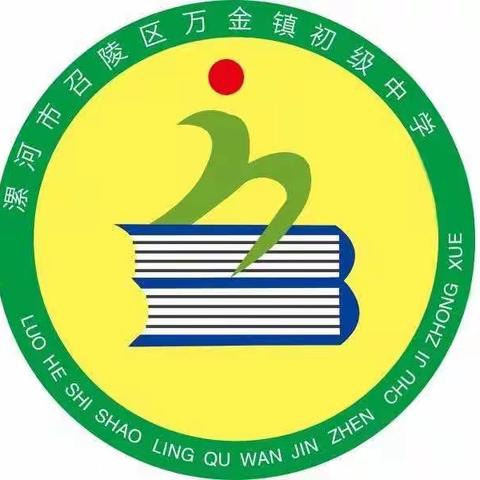 漯河市召陵区万金镇初级中学

LUO HE SHI SHAO LING QU WAN JIN ZHEN CHU JI ZHONG XUE